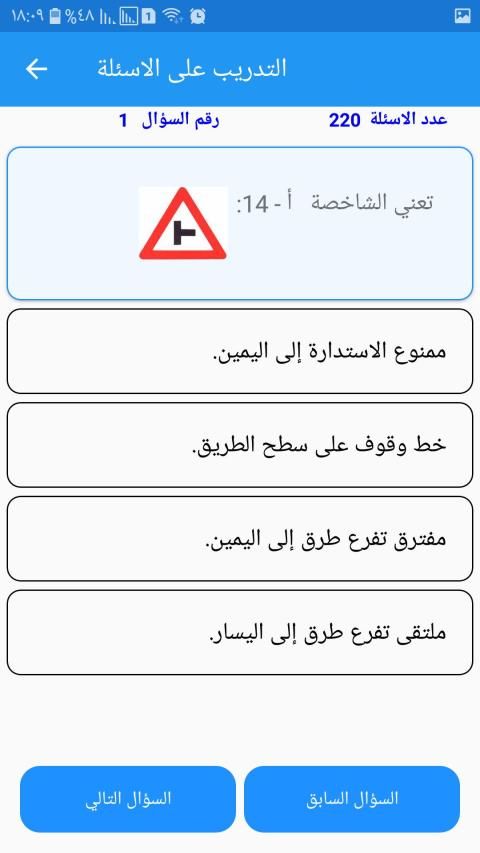 ١٨:٠٩ %٤٨

التدريب على الاسئلة

عدد الاسئلة 220 رقم السؤال 1

تعني الشاخصة أ - 14:

ممنوع الاستدارة إلى اليمين.

خط وقوف على سطح الطريق.

مفترق تفرع طرق إلى اليمين.

ملتقى تفرع طرق إلى اليسار.

السؤال السابق

السؤال التالي